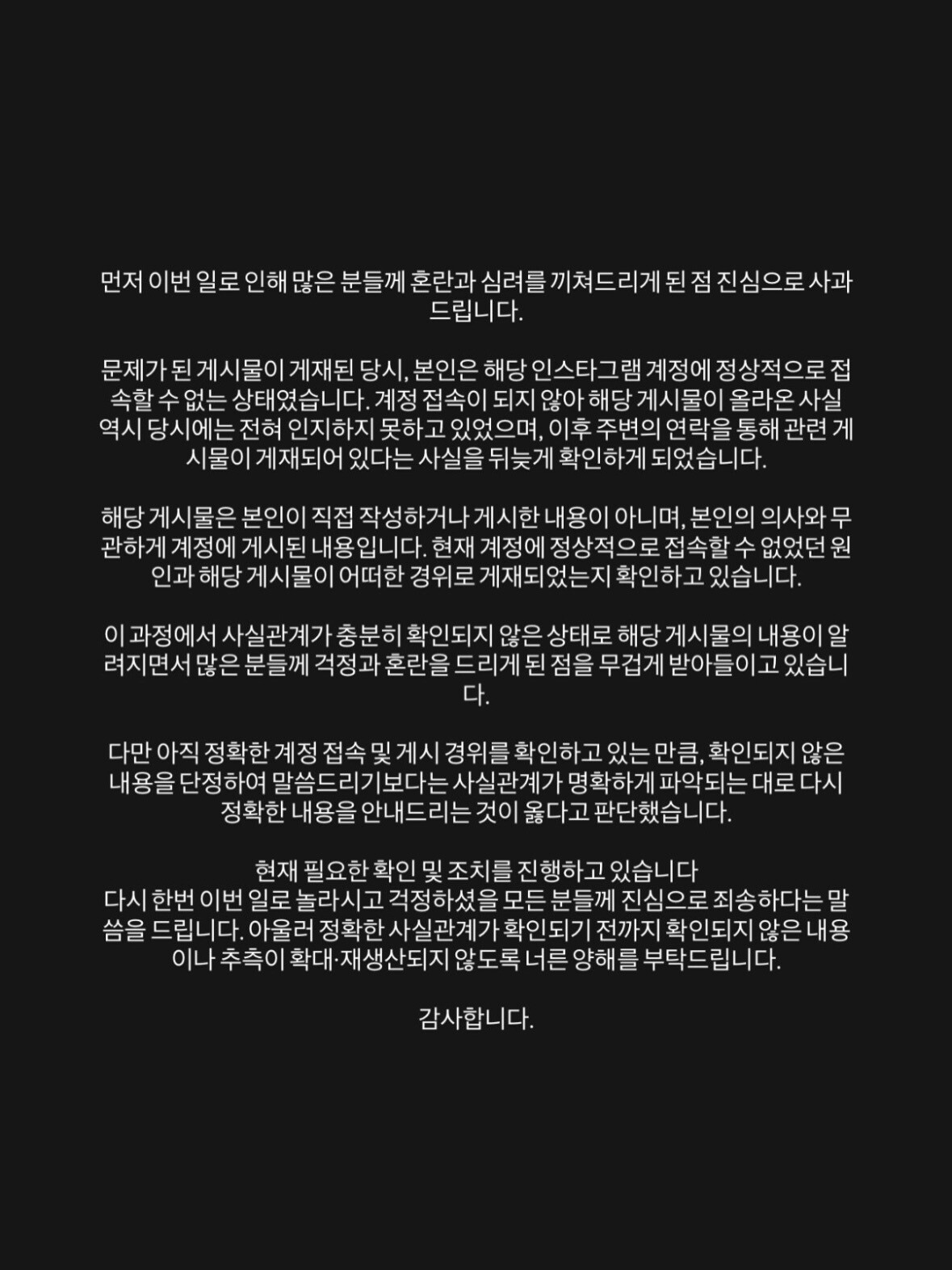 먼저 이번 일로 인해 많은 분들께 혼란과 심려를 끼쳐드리게 된 점 진심으로 사과드립니다.

문제가 된 게시물이 게재된 당시, 본인은 해당 인스타그램 계정에 정상적으로 접속할 수 없는 상태였습니다. 계정 접속이 되지 않아 해당 게시물이 올라온 사실 역시 당시에는 전혀 인지하지 못하고 있었으며, 이후 주변의 연락을 통해 관련 게시물이 게재되어 있다는 사실을 뒤늦게 확인하게 되었습니다.

해당 게시물은 본인이 직접 작성하거나 게시한 내용이 아니며, 본인의 의사와 무관하게 계정에 게시된 내용입니다. 현재 계정에 정상적으로 접속할 수 없었던 원인과 해당 게시물이 어떠한 경위로 게재되었는지 확인하고 있습니다.

이 과정에서 사실관계가 충분히 확인되지 않은 상태로 해당 게시물의 내용이 알려지면서 많은 분들께 걱정과 혼란을 드리게 된 점을 무겁게 받아들이고 있습니다.

다만 아직 정확한 계정 접속 및 게시 경위를 확인하고 있는 만큼, 확인되지 않은 내용을 단정하여 말씀드리기보다는 사실관계가 명확하게 파악되는 대로 다시 정확한 내용을 안내드리는 것이 옳다고 판단했습니다.

현재 필요한 확인 및 조치를 진행하고 있습니다
다시 한번 이번 일로 놀라시고 걱정하셨을 모든 분들께 진심으로 죄송하다는 말씀을 드립니다. 아울러 정확한 사실관계가 확인되기 전까지 확인되지 않은 내용이나 추측이 확대·재생산되지 않도록 너른 양해를 부탁드립니다.

감사합니다.